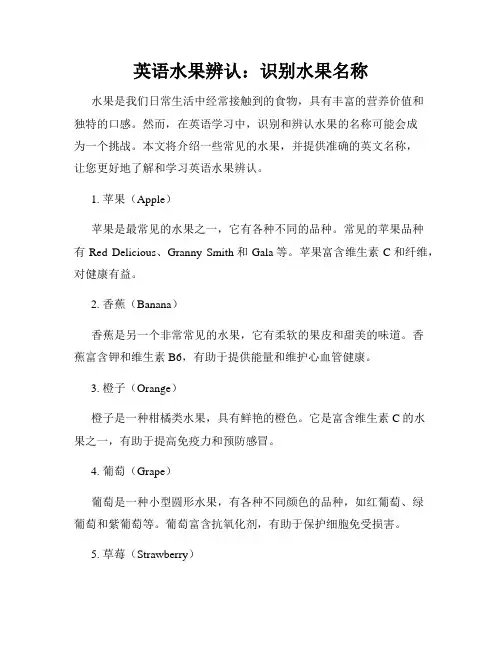 英语水果辨认：识别水果名称

水果是我们日常生活中经常接触到的食物，具有丰富的营养价值和独特的口感。然而，在英语学习中，识别和辨认水果的名称可能会成为一个挑战。本文将介绍一些常见的水果，并提供准确的英文名称，让您更好地了解和学习英语水果辨认。

1. 苹果（Apple）

苹果是最常见的水果之一，它有各种不同的品种。常见的苹果品种有 Red Delicious、Granny Smith 和 Gala 等。苹果富含维生素 C 和纤维，对健康有益。

2. 香蕉（Banana）

香蕉是另一个非常常见的水果，它有柔软的果皮和甜美的味道。香蕉富含钾和维生素 B6，有助于提供能量和维护心血管健康。

3. 橙子（Orange）

橙子是一种柑橘类水果，具有鲜艳的橙色。它是富含维生素 C 的水果之一，有助于提高免疫力和预防感冒。

4. 葡萄（Grape）

葡萄是一种小型圆形水果，有各种不同颜色的品种，如红葡萄、绿葡萄和紫葡萄等。葡萄富含抗氧化剂，有助于保护细胞免受损害。

5. 草莓（Strawberry）